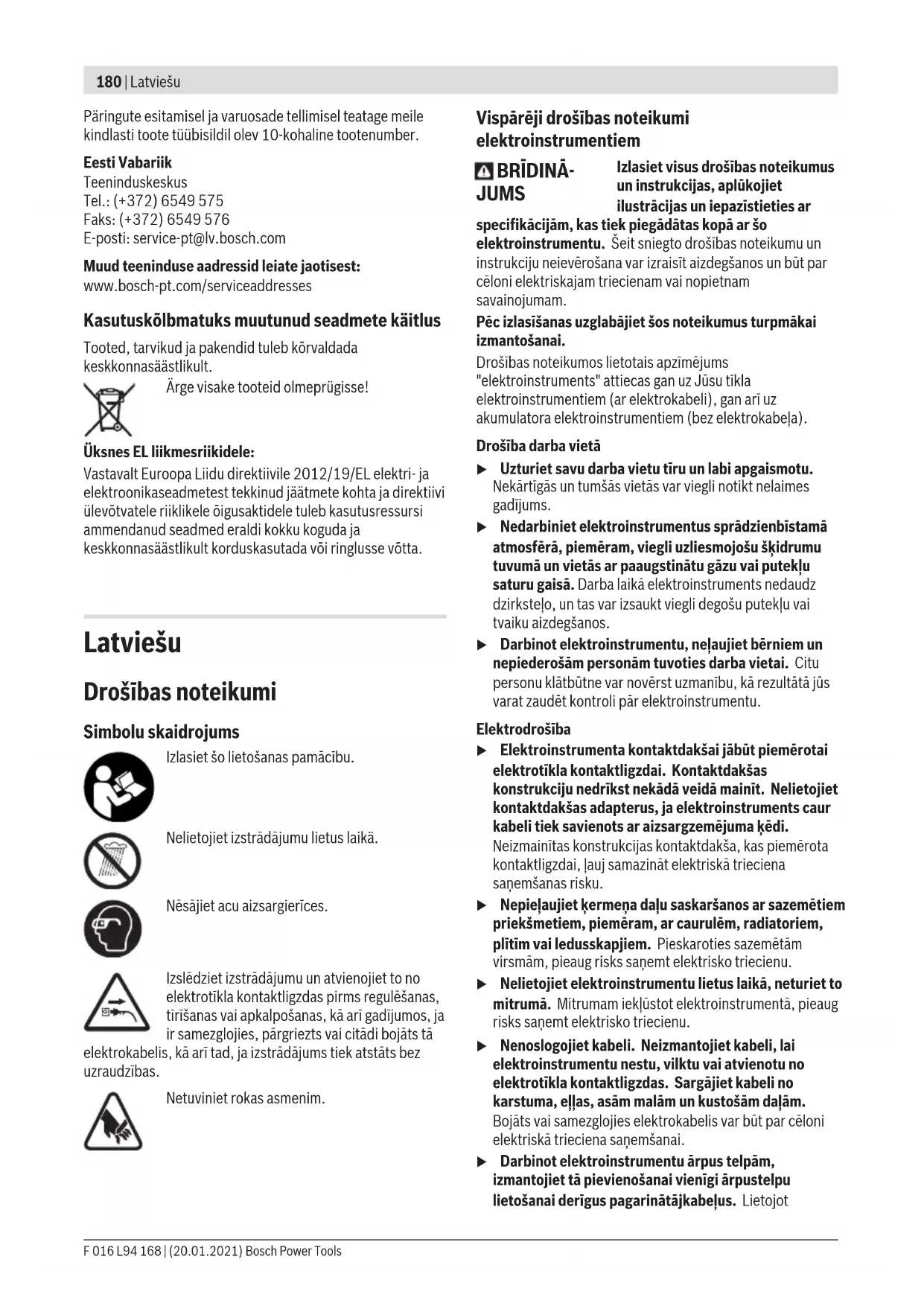 180 | Latviešu

Päringute esitamisel ja varuosade tellimisel teatage meile kindlasti toote tüübisildil olev 10-kohaline tootenumber.

Eesti Vabariik
Teeninduskeskus
Tel.: (+372) 6549 575
Faks: (+372) 6549 576
E-posti: service-pt@lv.bosch.com

Muud teeninduse aadressid leiate jaotisest:
www.bosch-pt.com/serviceaddresses

Kasutuskõlbmatuks muutunud seadmete käitlus

Tooted, tarvikud ja pakendid tuleb kõrvaldada keskkonnasäästlikult.

Ärge visake tooteid olmeprügisse!

Üksnes EL liikmesriikidele:
Vastavalt Euroopa Liidu direktiivile 2012/19/EL elektri- ja elektroonikaseadmetest tekkinud jäätmete kohta ja direktiivi ülevõtvatele riiklikele õigusaktidele tuleb kasutusressursi ammendanud seadmed eraldi kokku koguda ja keskkonnasäästlikult korduskasutada või ringlusse võtta.

Latviešu

Drošības noteikumi

Simbolu skaidrojums

Izlasiet šo lietošanas pamācību.

Nelietojiet izstrādājumu lietus laikā.

Nēsājiet acu aizsargierīces.

Izslēdziet izstrādājumu un atvienojiet to no elektrotīkla kontaktligzdas pirms regulēšanas, tīrīšanas vai apkalpošanas, kā arī gadījumos, ja ir samezglojies, pārgriezts vai citādi bojāts tā elektrokabelis, kā arī tad, ja izstrādājums tiek atstāts bez uzraudzības.

Netuviniet rokas asmenim.

Vispārēji drošības noteikumi elektroinstrumentiem

BRĪDINĀJUMS Izlasiet visus drošības noteikumus un instrukcijas, aplūkojiet ilustrācijas un iepazīstieties ar specifikācijām, kas tiek piegādātas kopā ar šo elektroinstrumentu. Šeit sniegto drošības noteikumu un instrukciju neievērošana var izraisīt aizdegšanos un būt par cēloni elektriskajam triecienam vai nopietnam savainojumam.

Pēc izlasīšanas uzglabājiet šos noteikumus turpmākai izmantošanai.

Drošības noteikumos lietotais apzīmējums "elektroinstruments" attiecas gan uz Jūsu tīkla elektroinstrumentiem (ar elektrokabeli), gan arī uz akumulatora elektroinstrumentiem (bez elektrokabeļa).

Drošība darba vietā
▶ Uzturiet savu darba vietu tīru un labi apgaismotu. Nekārtīgās un tumšās vietās var viegli notikt nelaimes gadījums.
▶ Nedarbiniet elektroinstrumentus sprādzienbīstamā atmosfērā, piemēram, viegli uzliesmojošu šķidrumu tuvumā un vietās ar paaugstinātu gāzu vai putekļu saturu gaisā. Darba laikā elektroinstruments nedaudz dzirksteļo, un tas var izsaukt viegli degošu putekļu vai tvaiku aizdegšanos.
▶ Darbinot elektroinstrumentu, neļaujiet bērniem un nepiederošām personām tuvoties darba vietai. Citu personu klātbūtne var novērst uzmanību, kā rezultātā jūs varat zaudēt kontroli pār elektroinstrumentu.

Elektrodrošība
▶ Elektroinstrumenta kontaktdakšai jābūt piemērotai elektrotīkla kontaktligzdai. Kontaktdakšas konstrukciju nedrīkst nekādā veidā mainīt. Nelietojiet kontaktdakšas adapterus, ja elektroinstruments caur kabeli tiek savienots ar aizsargzemējuma ķēdi. Neizmainītas konstrukcijas kontaktdakša, kas piemērota kontaktligzdai, ļauj samazināt elektriskā trieciena saņemšanas risku.
▶ Nepieļaujiet ķermeņa daļu saskaršanos ar sazemētiem priekšmetiem, piemēram, ar caurulēm, radiatoriem, plītīm vai ledusskapjiem. Pieskaroties sazemētām virsmām, pieaug risks saņemt elektrisko triecienu.
▶ Nelietojiet elektroinstrumentu lietus laikā, neturiet to mitrumā. Mitrumam iekļūstot elektroinstrumentā, pieaug risks saņemt elektrisko triecienu.
▶ Nenoslogojiet kabeli. Neizmantojiet kabeli, lai elektroinstrumentu nestu, vilktu vai atvienotu no elektrotīkla kontaktligzdas. Sargājiet kabeli no karstuma, eļļas, asām malām un kustošām daļām. Bojāts vai samezglojies elektrokabelis var būt par cēloni elektriskā trieciena saņemšanai.
▶ Darbinot elektroinstrumentu ārpus telpām, izmantojiet tā pievienošanai vienīgi ārpustelpu lietošanai derīgus pagarinātājkabeļus. Lietojot

F 016 L94 168 | (20.01.2021) Bosch Power Tools